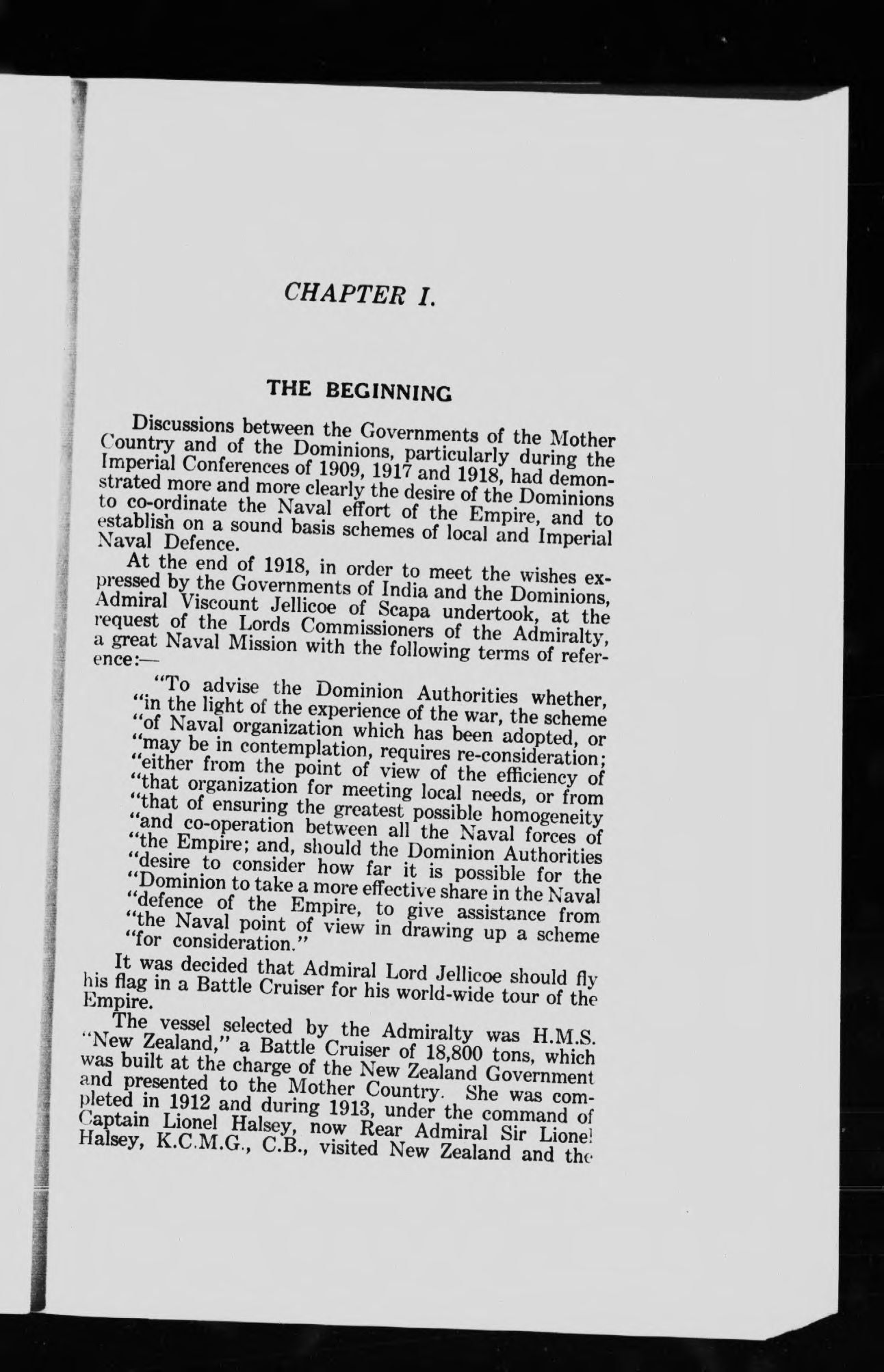 CHAPTER I.

THE BEGINNING

Discussions between the Governments of the Mother Country and of the Dominions, particularly during the Imperial Conferences of 1909, 1917 and 1918, had demonstrated more and more clearly the desire of the Dominions to co-ordinate the Naval effort of the Empire, and to establish on a sound basis schemes of local and Imperial Naval Defence.

At the end of 1918, in order to meet the wishes expressed by the Governments of India and the Dominions, Admiral Viscount Jellicoe of Scapa undertook, at the request of the Lords Commissioners of the Admiralty, a great Naval Mission with the following terms of reference:—

"To advise the Dominion Authorities whether, "in the light of the experience of the war, the scheme "of Naval organization which has been adopted, or "may be in contemplation, requires re-consideration; "either from the point of view of the efficiency of "that organization for meeting local needs, or from "that of ensuring the greatest possible homogeneity "and co-operation between all the Naval forces of "the Empire; and, should the Dominion Authorities "desire to consider how far it is possible for the "Dominion to take a more effective share in the Naval "defence of the Empire, to give assistance from "the Naval point of view in drawing up a scheme "for consideration."

It was decided that Admiral Lord Jellicoe should fly his flag in a Battle Cruiser for his world-wide tour of the Empire.

The vessel selected by the Admiralty was H.M.S. "New Zealand," a Battle Cruiser of 18,800 tons, which was built at the charge of the New Zealand Government and presented to the Mother Country. She was completed in 1912 and during 1913, under the command of Captain Lionel Halsey, now Rear Admiral Sir Lionel Halsey, K.C.M.G., C.B., visited New Zealand and the